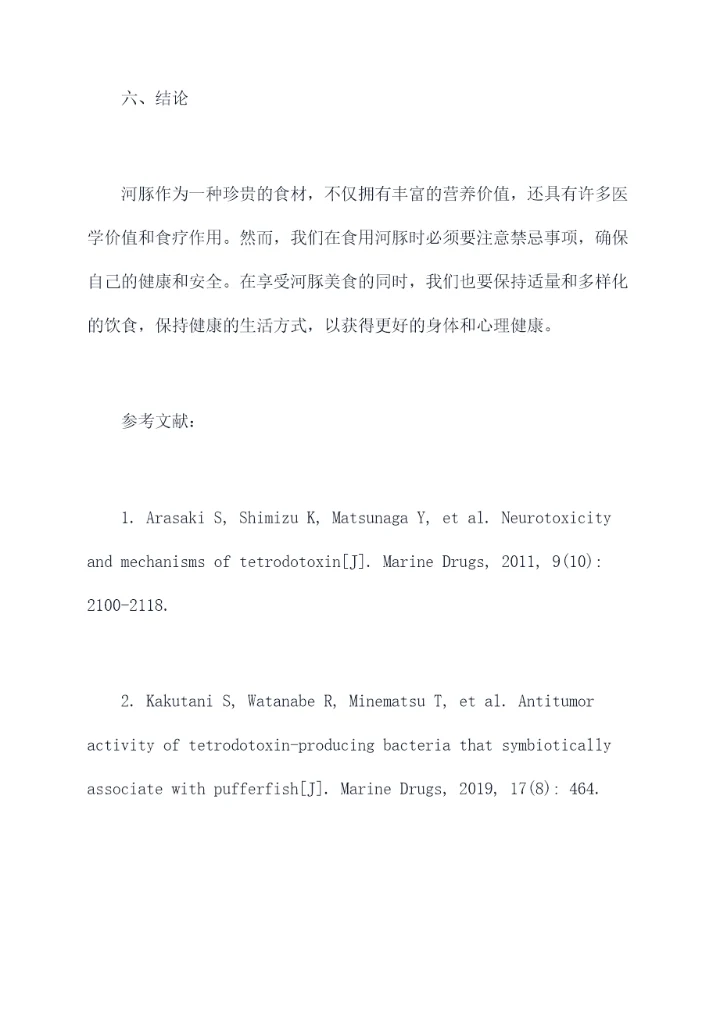 六、结论

河豚作为一种珍贵的食材，不仅拥有丰富的营养价值，还具有许多医学价值和食疗作用。然而，我们在食用河豚时必须要注意禁忌事项，确保自己的健康和安全。在享受河豚美食的同时，我们也要保持适量和多样化的饮食，保持健康的生活方式，以获得更好的身体和心理健康。

参考文献：

1. Arasaki S, Shimizu K, Matsunaga Y, et al. Neurotoxicity and mechanisms of tetrodotoxin[J]. Marine Drugs, 2011, 9(10): 2100-2118.

2. Kakutani S, Watanabe R, Minematsu T, et al. Antitumor activity of tetrodotoxin-producing bacteria that symbiotically associate with pufferfish[J]. Marine Drugs, 2019, 17(8): 464.